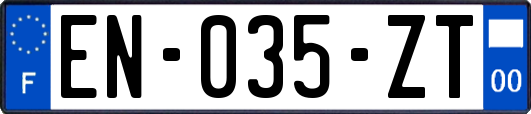 F

EN-035-ZT

00